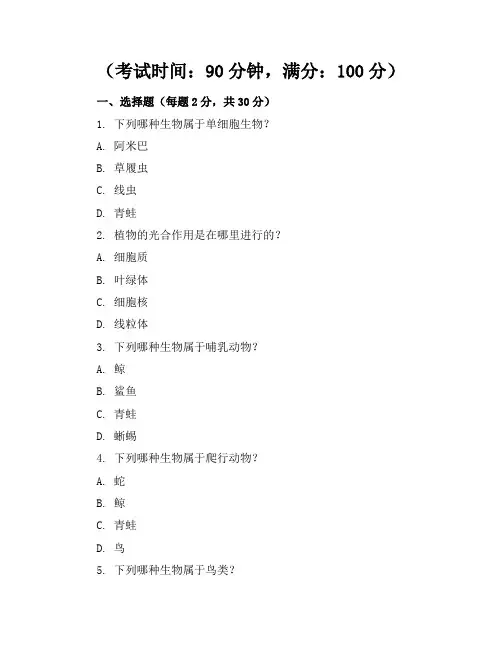 （考试时间：90 分钟，满分：100 分）

一、选择题（每题 2 分，共 30 分）

1. 下列哪种生物属于单细胞生物？

A. 阿米巴

B. 草履虫

C. 线虫

D. 青蛙

2. 植物的光合作用是在哪里进行的？

A. 细胞质

B. 叶绿体

C. 细胞核

D. 线粒体

3. 下列哪种生物属于哺乳动物？

A. 鲸

B. 鲨鱼

C. 青蛙

D. 蜥蜴

4. 下列哪种生物属于爬行动物？

A. 蛇

B. 鲸

C. 青蛙

D. 鸟

5. 下列哪种生物属于鸟类？